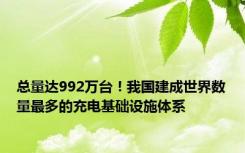 总量达992万台！我国建成世界数量最多的充电基础设施体系